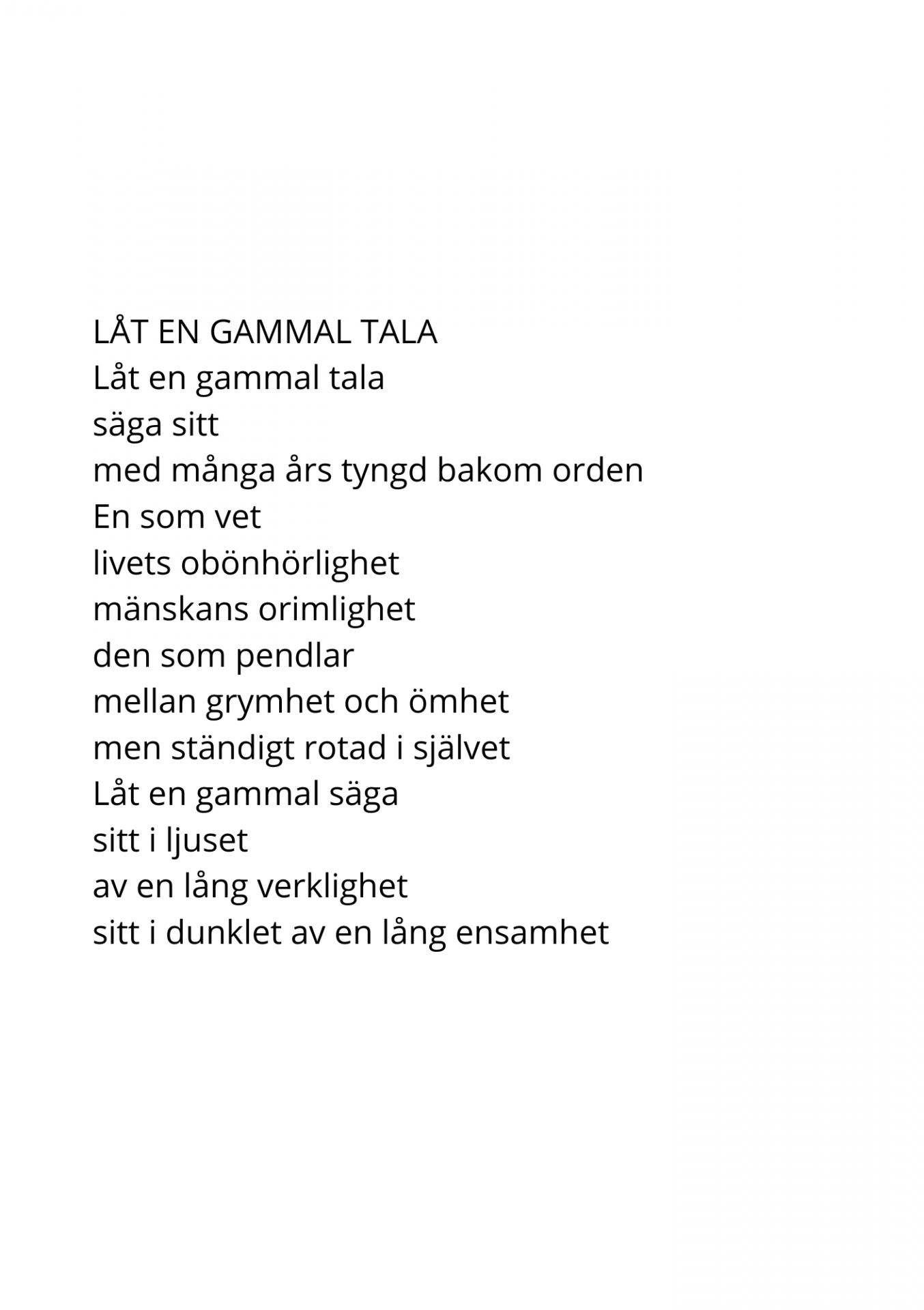 LÅT EN GAMMAL TALA
Låt en gammal tala
säga sitt
med många års tyngd bakom orden
En som vet
livets obönhörlighet
mänskans orimlighet
den som pendlar
mellan grymhet och ömhet
men ständigt rotad i självet
Låt en gammal säga
sitt i ljuset
av en lång verklighet
sitt i dunklet av en lång ensamhet